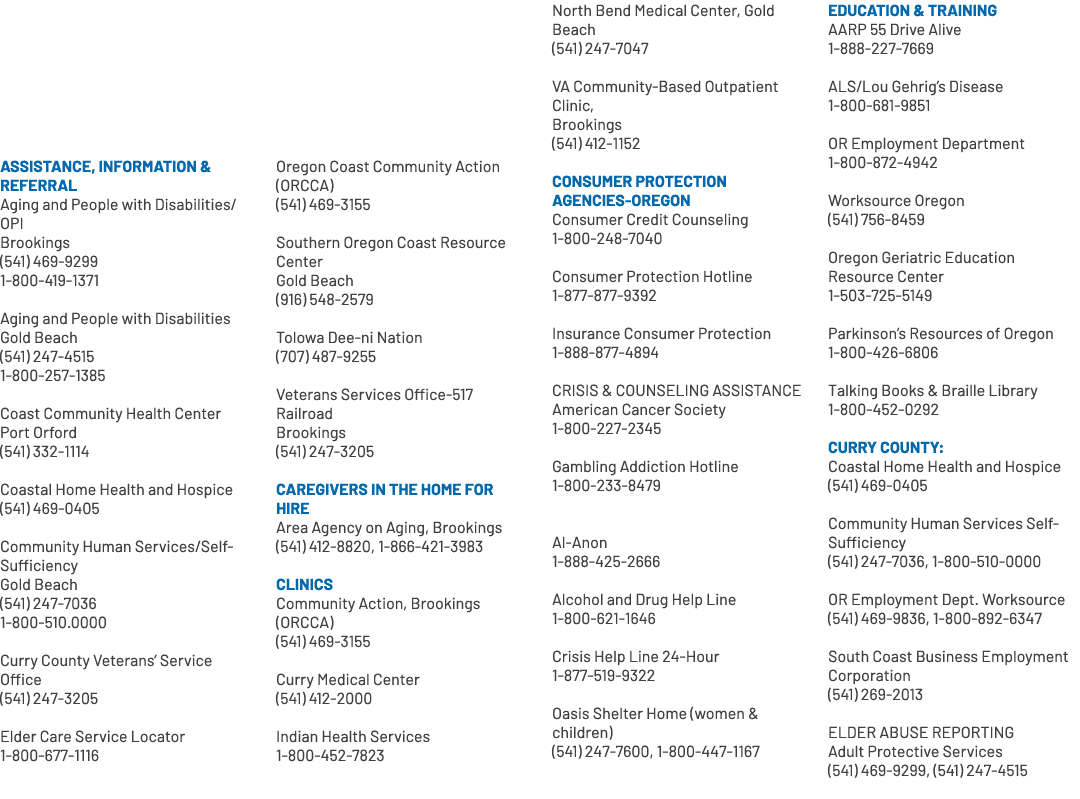 ASSISTANCE, INFORMATION & REFERRAL
Aging and People with Disabilities/ OPI
Brookings
(541) 469-9299
1-800-419-1371

Aging and People with Disabilities
Gold Beach
(541) 247-4515
1-800-257-1385

Coast Community Health Center
Port Orford
(541) 332-1114

Coastal Home Health and Hospice
(541) 469-0405

Community Human Services/Self-Sufficiency
Gold Beach
(541) 247-7036
1-800-510.0000

Curry County Veterans' Service Office
(541) 247-3205

Elder Care Service Locator
1-800-677-1116

Oregon Coast Community Action (ORCCA)
(541) 469-3155

Southern Oregon Coast Resource Center
Gold Beach
(916) 548-2579

Tolowa Dee-ni Nation
(707) 487-9255

Veterans Services Office-517 Railroad
Brookings
(541) 247-3205

CAREGIVERS IN THE HOME FOR HIRE
Area Agency on Aging, Brookings
(541) 412-8820, 1-866-421-3983

CLINICS
Community Action, Brookings (ORCCA)
(541) 469-3155

Curry Medical Center
(541) 412-2000

Indian Health Services
1-800-452-7823

North Bend Medical Center, Gold Beach
(541) 247-7047

VA Community-Based Outpatient Clinic,
Brookings
(541) 412-1152

CONSUMER PROTECTION AGENCIES-OREGON
Consumer Credit Counseling
1-800-248-7040

Consumer Protection Hotline
1-877-877-9392

Insurance Consumer Protection
1-888-877-4894

CRISIS & COUNSELING ASSISTANCE
American Cancer Society
1-800-227-2345

Gambling Addiction Hotline
1-800-233-8479

Al-Anon
1-888-425-2666

Alcohol and Drug Help Line
1-800-621-1646

Crisis Help Line 24-Hour
1-877-519-9322

Oasis Shelter Home (women & children)
(541) 247-7600, 1-800-447-1167

EDUCATION & TRAINING
AARP 55 Drive Alive
1-888-227-7669

ALS/Lou Gehrig's Disease
1-800-681-9851

OR Employment Department
1-800-872-4942

Worksource Oregon
(541) 756-8459

Oregon Geriatric Education Resource Center
1-503-725-5149

Parkinson's Resources of Oregon
1-800-426-6806

Talking Books & Braille Library
1-800-452-0292

CURRY COUNTY:
Coastal Home Health and Hospice
(541) 469-0405

Community Human Services Self-Sufficiency
(541) 247-7036, 1-800-510-0000

OR Employment Dept. Worksource
(541) 469-9836, 1-800-892-6347

South Coast Business Employment Corporation
(541) 269-2013

ELDER ABUSE REPORTING
Adult Protective Services
(541) 469-9299, (541) 247-4515